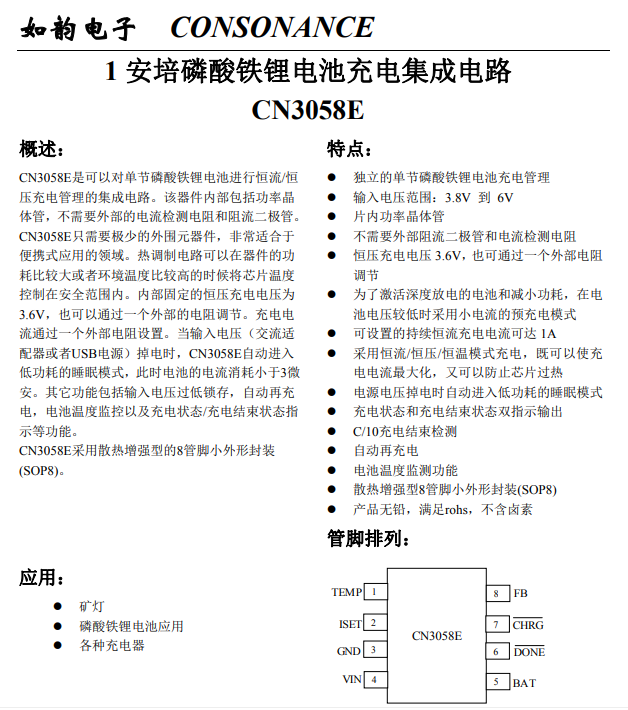 如韵电子 CONSONANCE

1 安培磷酸铁锂电池充电集成电路
CN3058E

概述：

CN3058E是可以对单节磷酸铁锂电池进行恒流/恒压充电管理的集成电路。该器件内部包括功率晶体管，不需要外部的电流检测电阻和阻流二极管。CN3058E只需要极少的外围元器件，非常适合于便携式应用的领域。热调制电路可以在器件的功耗比较大或者环境温度比较高的时候将芯片温度控制在安全范围内。内部固定的恒压充电电压为3.6V，也可以通过一个外部的电阻调节。充电电流通过一个外部电阻设置。当输入电压（交流适配器或者USB电源）掉电时，CN3058E自动进入低功耗的睡眠模式，此时电池的电流消耗小于3微安。其它功能包括输入电压过低锁存，自动再充电，电池温度监控以及充电状态/充电结束状态指示等功能。
CN3058E采用散热增强型的8管脚小外形封装(SOP8)。

应用：

● 矿灯
● 磷酸铁锂电池应用
● 各种充电器

特点：

● 独立的单节磷酸铁锂电池充电管理
● 输入电压范围：3.8V 到 6V
● 片内功率晶体管
● 不需要外部阻流二极管和电流检测电阻
● 恒压充电电压 3.6V，也可通过一个外部电阻调节
● 为了激活深度放电的电池和减小功耗，在电池电压较低时采用小电流的预充电模式
● 可设置的持续恒流充电电流可达 1A
● 采用恒流/恒压/恒温模式充电，既可以使充电电流最大化，又可以防止芯片过热
● 电源电压掉电时自动进入低功耗的睡眠模式
● 充电状态和充电结束状态双指示输出
● C/10充电结束检测
● 自动再充电
● 电池温度监测功能
● 散热增强型8管脚小外形封装(SOP8)
● 产品无铅，满足rohs，不含卤素

管脚排列：

TEMP 1
ISET 2
GND 3
VIN 4
CN3058E
8 FB
7 $\overline{CHRG}$
6 $\overline{DONE}$
5 BAT